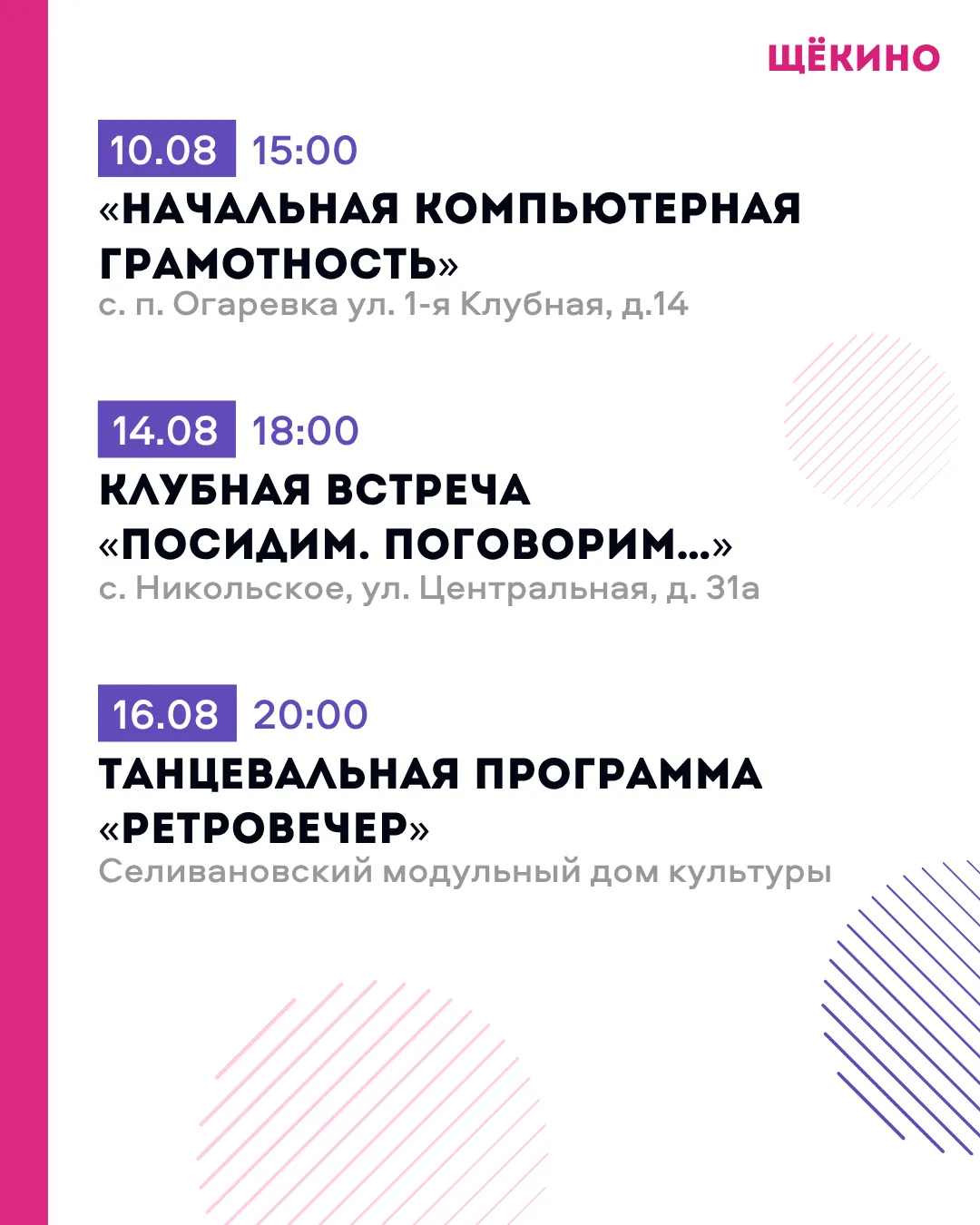 ЩЁКИНО

10.08 15:00

«НАЧАЛЬНАЯ КОМПЬЮТЕРНАЯ ГРАМОТНОСТЬ»

с. п. Огаревка ул. 1-я Клубная, д.14

14.08 18:00

КЛУБНАЯ ВСТРЕЧА «ПОСИДИМ. ПОГОВОРИМ...»

с. Никольское, ул. Центральная, д. 31а

16.08 20:00

ТАНЦЕВАЛЬНАЯ ПРОГРАММА «РЕТРОВЕЧЕР»

Селивановский модульный дом культуры